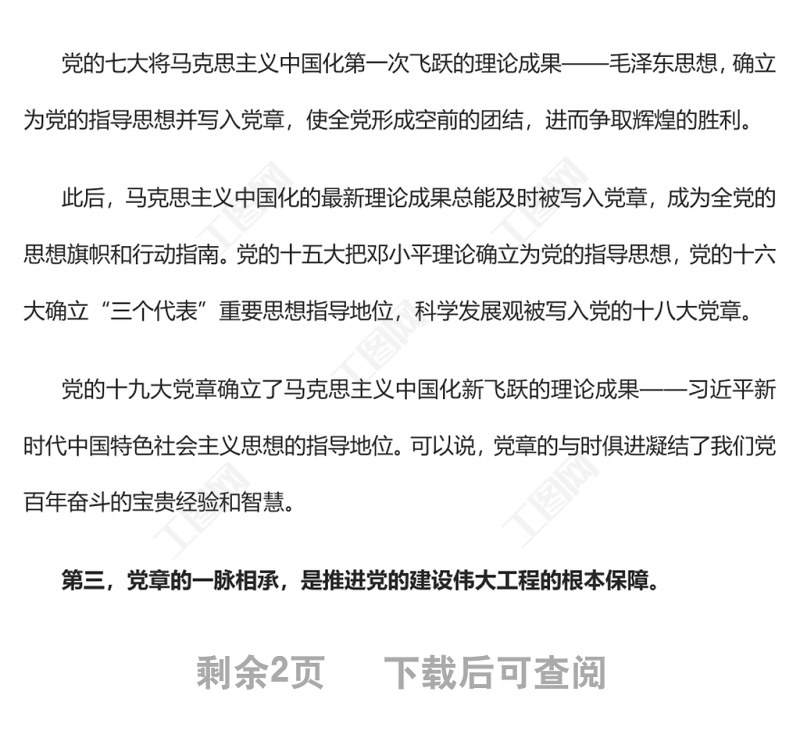 党的七大将马克思主义中国化第一次飞跃的理论成果——毛泽东思想，确立为党的指导思想并写入党章，使全党形成空前的团结，进而争取辉煌的胜利。

此后，马克思主义中国化的最新理论成果总能及时被写入党章，成为全党的思想旗帜和行动指南。党的十五大把邓小平理论确立为党的指导思想，党的十六大确立“三个代表”重要思想指导地位，科学发展观被写入党的十八大党章。

党的十九大党章确立了马克思主义中国化新飞跃的理论成果——习近平新时代中国特色社会主义思想的指导地位。可以说，党章的与时俱进凝结了我们党百年奋斗的宝贵经验和智慧。

第三，党章的一脉相承，是推进党的建设伟大工程的根本保障。

剩余2页 下载后可查阅

工图网